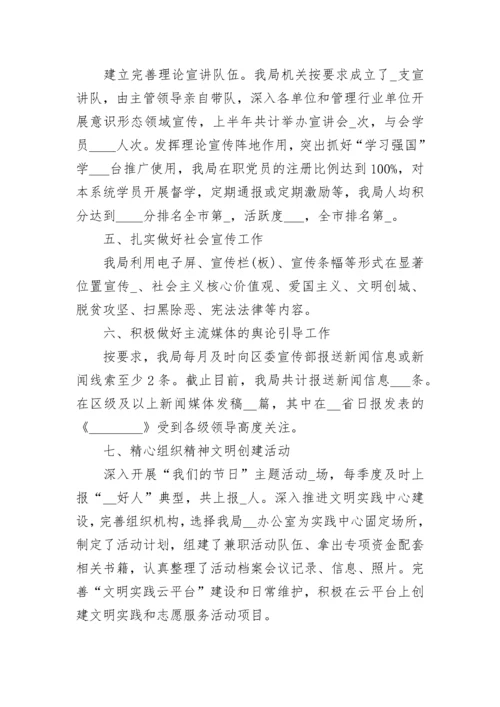 建立完善理论宣讲队伍。我局机关按要求成立了_支宣讲队，由主管领导亲自带队，深入各单位和管理行业单位开展意识形态领域宣传，上半年共计举办宣讲会_次，与会学员____人次。发挥理论宣传阵地作用，突出抓好“学习强国”学___台推广使用，我局在职党员的注册比例达到100%，对本系统学员开展督学，定期通报或定期激励等，我局人均积分达到____分排名全市第_，活跃度___，全市排名第_。

五、扎实做好社会宣传工作

我局利用电子屏、宣传栏(板)、宣传条幅等形式在显著位置宣传_、社会主义核心价值观、爱国主义、文明创城、脱贫攻坚、扫黑除恶、宪法法律等内容。

六、积极做好主流媒体的舆论引导工作

按要求，我局每月及时向区委宣传部报送新闻信息或新闻线索至少2条。截止目前，我局共计报送新闻信息___条。在区级及以上新闻媒体发稿__篇，其中在__省日报发表的《________》受到各级领导高度关注。

七、精心组织精神文明创建活动

深入开展“我们的节日”主题活动_场，每季度及时上报“__好人”典型，共上报_人。深入推进文明实践中心建设，完善组织机构，选择我局__办公室为实践中心固定场所，制定了活动计划，组建了兼职活动队伍、拿出专项资金配套相关书籍，认真整理了活动档案会议记录、信息、照片。完善“文明实践云平台”建设和日常维护，积极在云平台上创建文明实践和志愿服务活动项目。